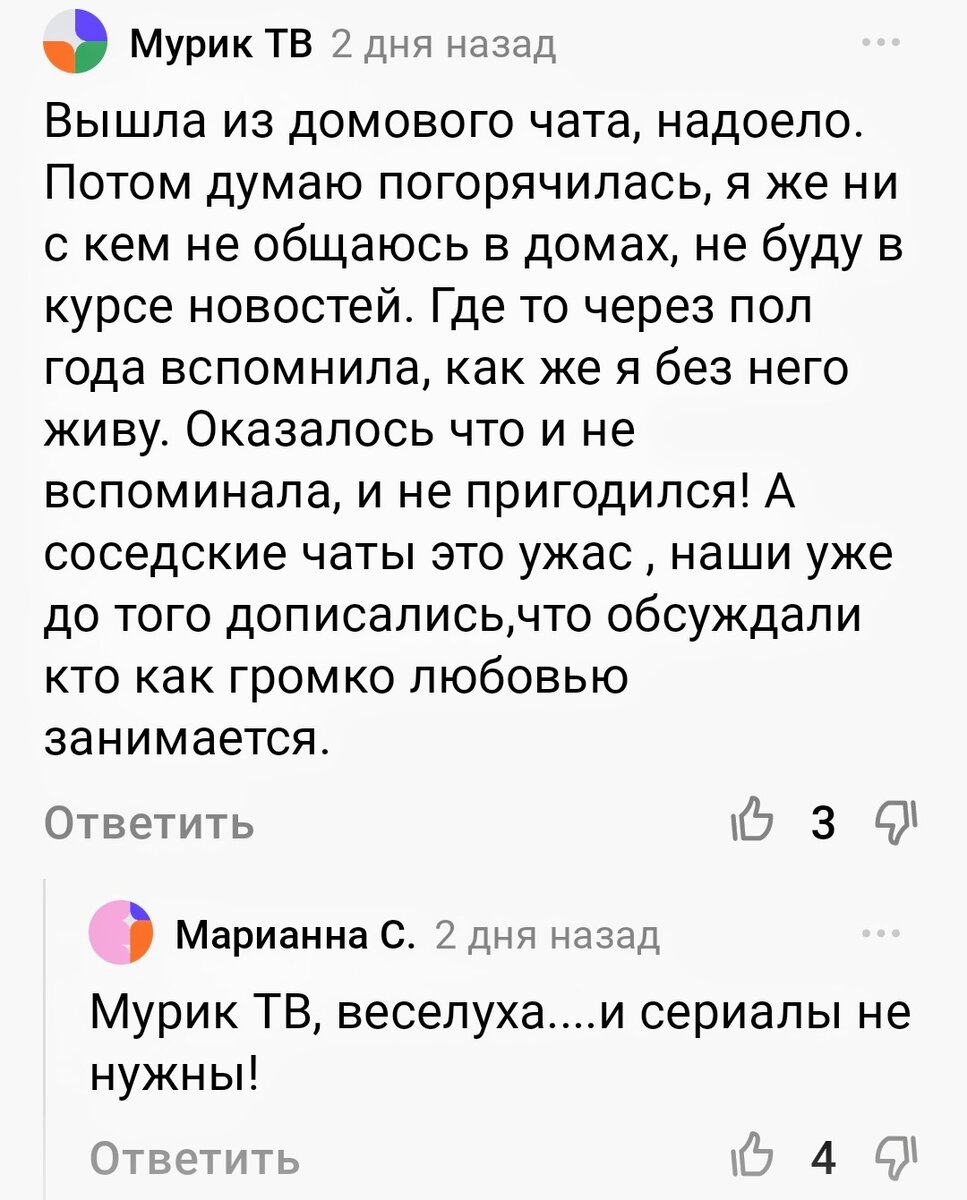 Мурик ТВ 2 дня назад

Вышла из домового чата, надоело. Потом думаю погорячилась, я же ни с кем не общаюсь в домах, не буду в курсе новостей. Где то через пол года вспомнила, как же я без него живу. Оказалось что и не вспоминала, и не пригодился! А соседские чаты это ужас , наши уже до того дописались,что обсуждали кто как громко любовью занимается.

Ответить 3

Марианна С. 2 дня назад

Мурик ТВ, веселуха....и сериалы не нужны!

Ответить 4